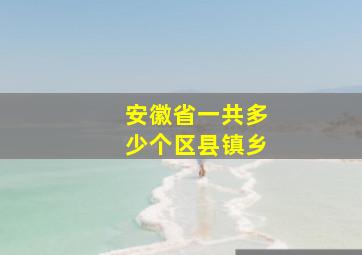 安徽省一共多少个区县镇乡